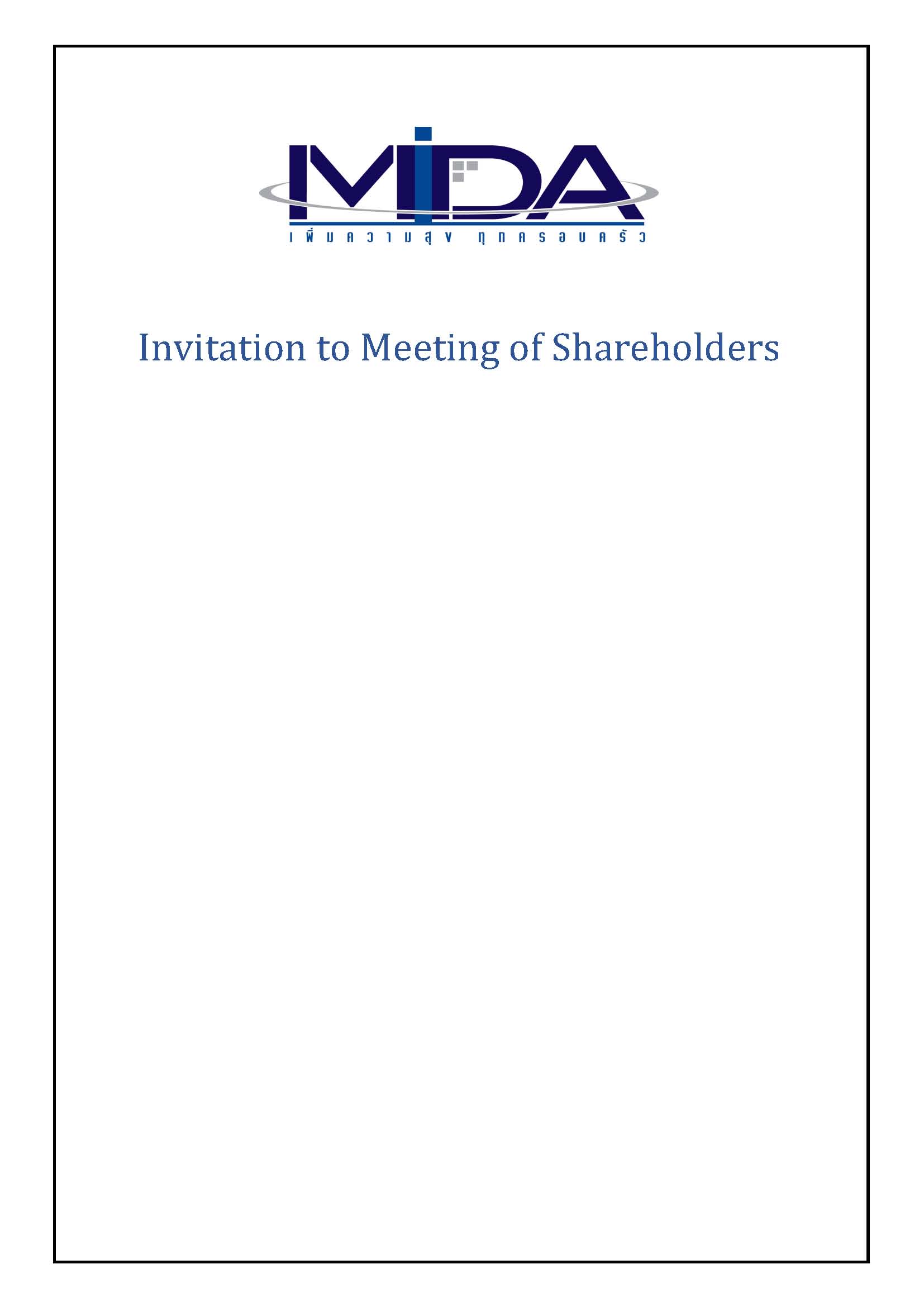 MIDA
เพิ่มความสุข ทุกครอบครัว

Invitation to Meeting of Shareholders